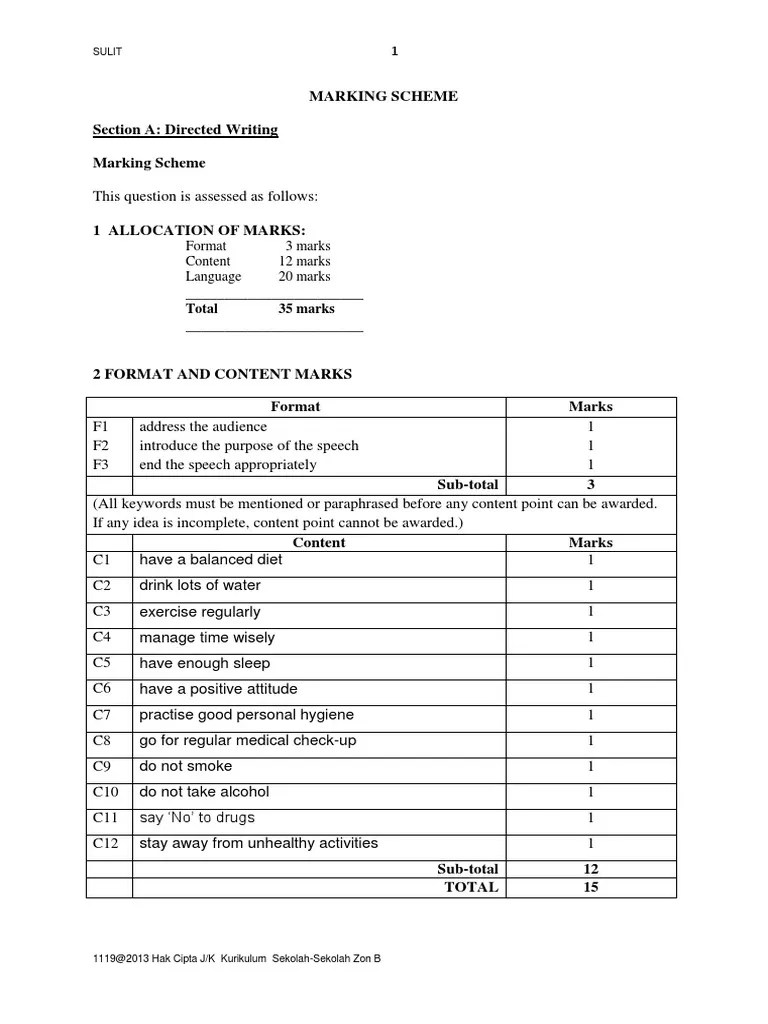 SULIT 1

MARKING SCHEME

Section A: Directed Writing

Marking Scheme

This question is assessed as follows:

1 ALLOCATION OF MARKS:
Format 3 marks
Content 12 marks
Language 20 marks

Total 35 marks

2 FORMAT AND CONTENT MARKS

| | Format | Marks |
|---|---|---|
| F1 | address the audience | 1 |
| F2 | introduce the purpose of the speech | 1 |
| F3 | end the speech appropriately | 1 |
| | Sub-total | 3 |
| (All keywords must be mentioned or paraphrased before any content point can be awarded. If any idea is incomplete, content point cannot be awarded.) | | |
| | Content | Marks |
| C1 | have a balanced diet | 1 |
| C2 | drink lots of water | 1 |
| C3 | exercise regularly | 1 |
| C4 | manage time wisely | 1 |
| C5 | have enough sleep | 1 |
| C6 | have a positive attitude | 1 |
| C7 | practise good personal hygiene | 1 |
| C8 | go for regular medical check-up | 1 |
| C9 | do not smoke | 1 |
| C10 | do not take alcohol | 1 |
| C11 | say 'No' to drugs | 1 |
| C12 | stay away from unhealthy activities | 1 |
| | Sub-total | 12 |
| | TOTAL | 15 |

1119@2013 Hak Cipta J/K Kurikulum Sekolah-Sekolah Zon B